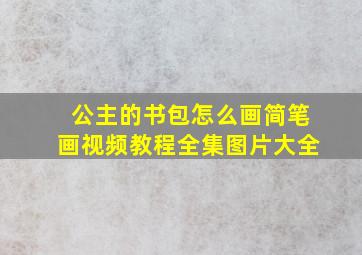 公主的书包怎么画简笔画视频教程全集图片大全